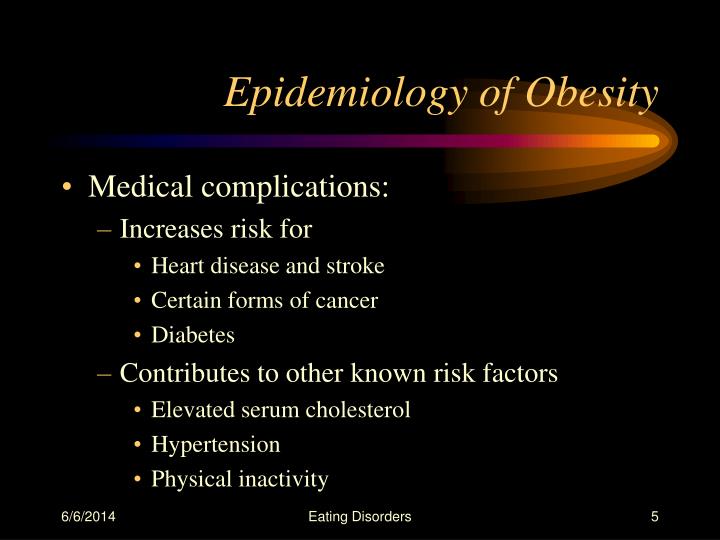 Epidemiology of Obesity

• Medical complications:
– Increases risk for
• Heart disease and stroke
• Certain forms of cancer
• Diabetes
– Contributes to other known risk factors
• Elevated serum cholesterol
• Hypertension
• Physical inactivity

6/6/2014 Eating Disorders 5